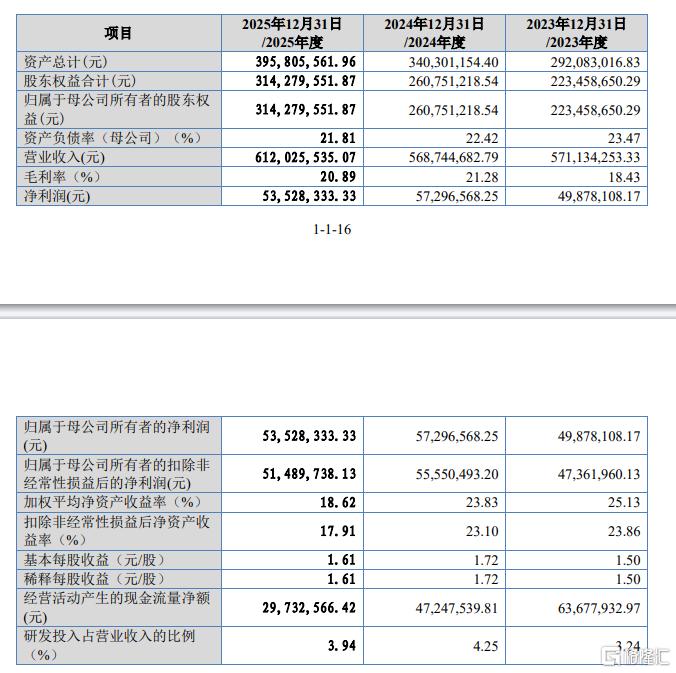 | 项目 | 2025年12月31日/2025年度 | 2024年12月31日/2024年度 | 2023年12月31日/2023年度 |
|---|---|---|---|
| 资产总计(元) | 395,805,561.96 | 340,301,154.40 | 292,083,016.83 |
| 股东权益合计(元) | 314,279,551.87 | 260,751,218.54 | 223,458,650.29 |
| 归属于母公司所有者的股东权益(元) | 314,279,551.87 | 260,751,218.54 | 223,458,650.29 |
| 资产负债率（母公司）（%） | 21.81 | 22.42 | 23.47 |
| 营业收入(元) | 612,025,535.07 | 568,744,682.79 | 571,134,253.33 |
| 毛利率（%） | 20.89 | 21.28 | 18.43 |
| 净利润(元) | 53,528,333.33 | 57,296,568.25 | 49,878,108.17 |

1-1-16

| 归属于母公司所有者的净利润(元) | 53,528,333.33 | 57,296,568.25 | 49,878,108.17 |
|---|---|---|---|
| 归属于母公司所有者的扣除非经常性损益后的净利润(元) | 51,489,738.13 | 55,550,493.20 | 47,361,960.13 |
| 加权平均净资产收益率（%） | 18.62 | 23.83 | 25.13 |
| 扣除非经常性损益后净资产收益率（%） | 17.91 | 23.10 | 23.86 |
| 基本每股收益（元/股） | 1.61 | 1.72 | 1.50 |
| 稀释每股收益（元/股） | 1.61 | 1.72 | 1.50 |
| 经营活动产生的现金流量净额(元) | 29,732,566.42 | 47,247,539.81 | 63,677,932.97 |
| 研发投入占营业收入的比例（%） | 3.94 | 4.25 | 3.24 |

格隆汇